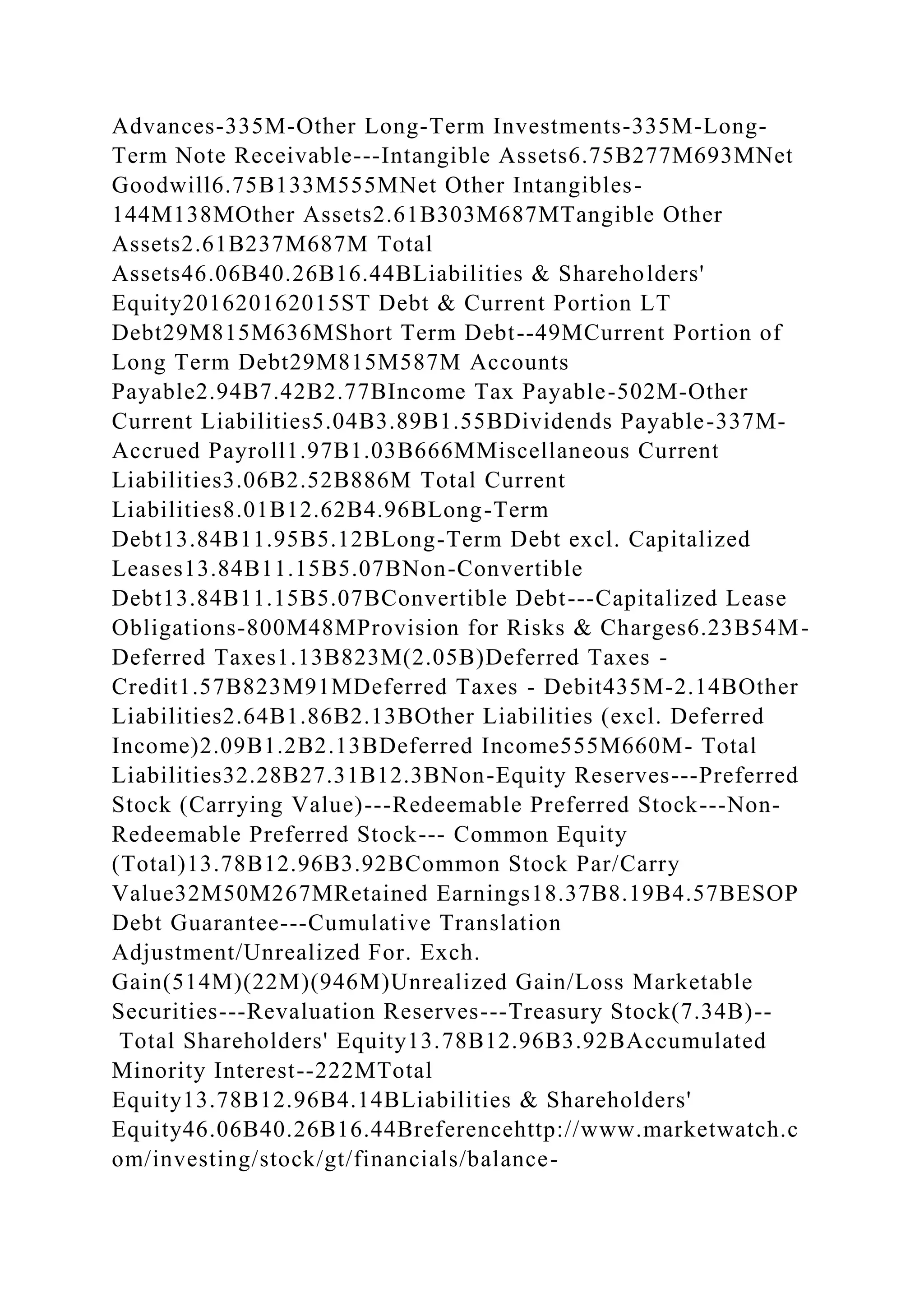 Advances-335M-Other Long-Term Investments-335M-Long-Term Note Receivable---Intangible Assets6.75B277M693MNet Goodwill6.75B133M555MNet Other Intangibles-144M138MOther Assets2.61B303M687MTangible Other Assets2.61B237M687M Total Assets46.06B40.26B16.44BLiabilities & Shareholders' Equity201620162015ST Debt & Current Portion LT Debt29M815M636MShort Term Debt--49MCurrent Portion of Long Term Debt29M815M587M Accounts Payable2.94B7.42B2.77BIncome Tax Payable-502M-Other Current Liabilities5.04B3.89B1.55BDividends Payable-337M-Accrued Payroll1.97B1.03B666MMiscellaneous Current Liabilities3.06B2.52B886M Total Current Liabilities8.01B12.62B4.96BLong-Term Debt13.84B11.95B5.12BLong-Term Debt excl. Capitalized Leases13.84B11.15B5.07BNon-Convertible Debt13.84B11.15B5.07BConvertible Debt---Capitalized Lease Obligations-800M48MProvision for Risks & Charges6.23B54M-Deferred Taxes1.13B823M(2.05B)Deferred Taxes - Credit1.57B823M91MDeferred Taxes - Debit435M-2.14BOther Liabilities2.64B1.86B2.13BOther Liabilities (excl. Deferred Income)2.09B1.2B2.13BDeferred Income555M660M- Total Liabilities32.28B27.31B12.3BNon-Equity Reserves---Preferred Stock (Carrying Value)---Redeemable Preferred Stock---Non-Redeemable Preferred Stock--- Common Equity (Total)13.78B12.96B3.92BCommon Stock Par/Carry Value32M50M267MRetained Earnings18.37B8.19B4.57BESOP Debt Guarantee---Cumulative Translation Adjustment/Unrealized For. Exch. Gain(514M)(22M)(946M)Unrealized Gain/Loss Marketable Securities---Revaluation Reserves---Treasury Stock(7.34B)-- Total Shareholders' Equity13.78B12.96B3.92BAccumulated Minority Interest--222MTotal Equity13.78B12.96B4.14BLiabilities & Shareholders' Equity46.06B40.26B16.44Breferencehttp://www.marketwatch.com/investing/stock/gt/financials/balance-